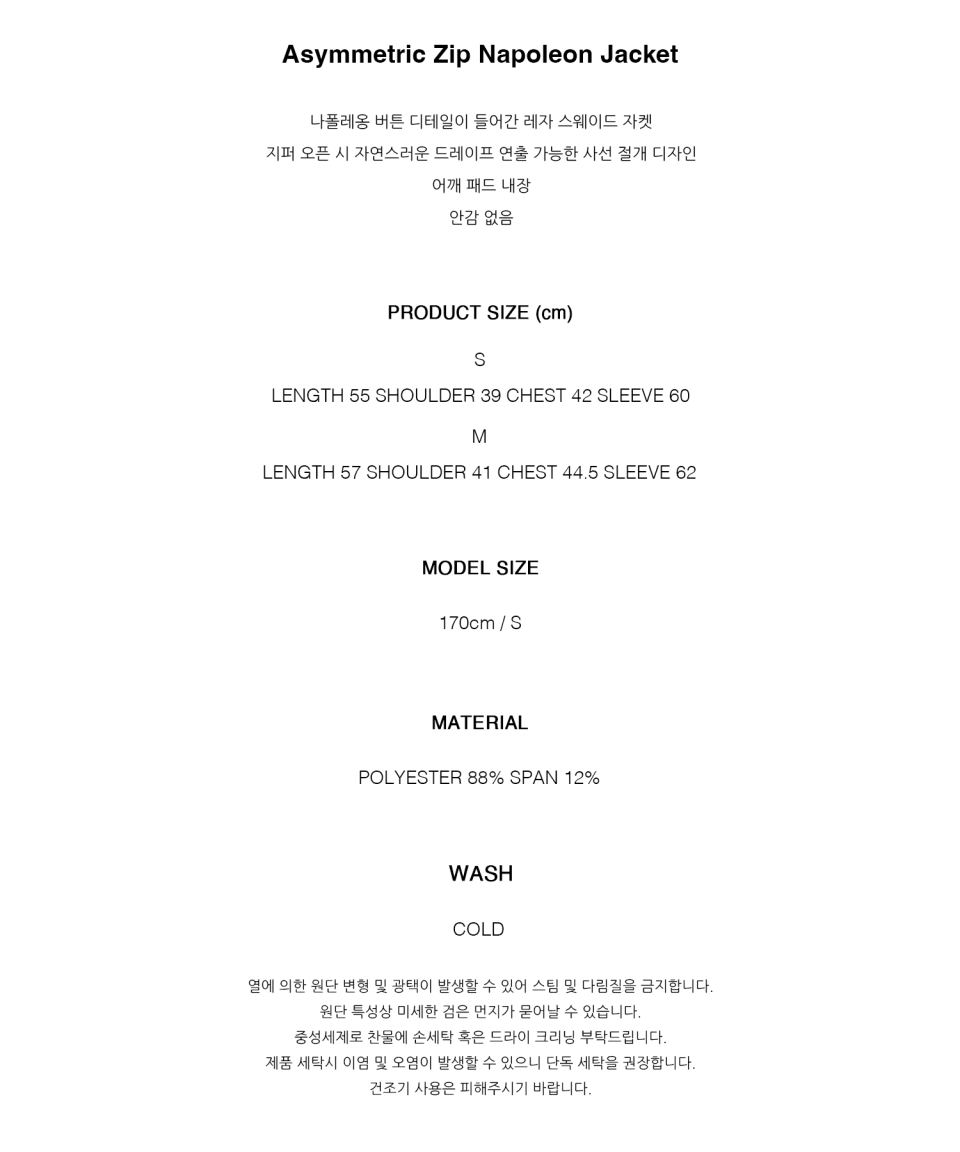 Asymmetric Zip Napoleon Jacket

나폴레옹 버튼 디테일이 들어간 레자 스웨이드 자켓
지퍼 오픈 시 자연스러운 드레이프 연출 가능한 사선 절개 디자인
어깨 패드 내장
안감 없음

PRODUCT SIZE (cm)

S
LENGTH 55 SHOULDER 39 CHEST 42 SLEEVE 60
M
LENGTH 57 SHOULDER 41 CHEST 44.5 SLEEVE 62

MODEL SIZE

170cm / S

MATERIAL

POLYESTER 88% SPAN 12%

WASH

COLD

열에 의한 원단 변형 및 광택이 발생할 수 있어 스팀 및 다림질을 금지합니다.
원단 특성상 미세한 검은 먼지가 묻어날 수 있습니다.
중성세제로 찬물에 손세탁 혹은 드라이 크리닝 부탁드립니다.
제품 세탁시 이염 및 오염이 발생할 수 있으니 단독 세탁을 권장합니다.
건조기 사용은 피해주시기 바랍니다.